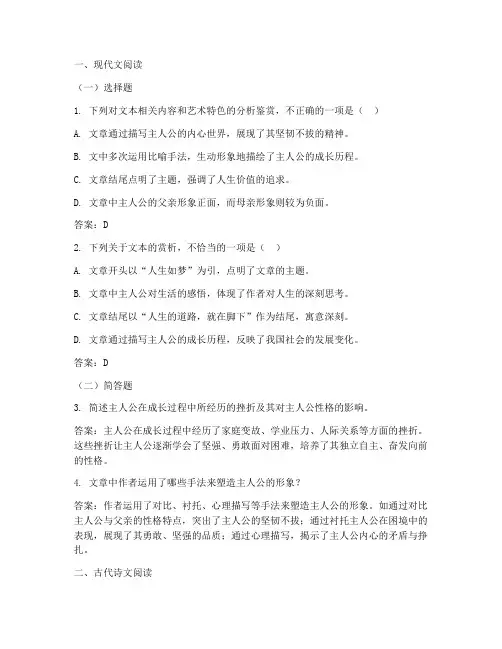 一、现代文阅读

（一）选择题

1. 下列对文本相关内容和艺术特色的分析鉴赏，不正确的一项是（ ）

A. 文章通过描写主人公的内心世界，展现了其坚韧不拔的精神。

B. 文中多次运用比喻手法，生动形象地描绘了主人公的成长历程。

C. 文章结尾点明了主题，强调了人生价值的追求。

D. 文章中主人公的父亲形象正面，而母亲形象则较为负面。

答案：D

2. 下列关于文本的赏析，不恰当的一项是（ ）

A. 文章开头以“人生如梦”为引，点明了文章的主题。

B. 文章中主人公对生活的感悟，体现了作者对人生的深刻思考。

C. 文章结尾以“人生的道路，就在脚下”作为结尾，寓意深刻。

D. 文章通过描写主人公的成长历程，反映了我国社会的发展变化。

答案：D

（二）简答题

3. 简述主人公在成长过程中所经历的挫折及其对主人公性格的影响。

答案：主人公在成长过程中经历了家庭变故、学业压力、人际关系等方面的挫折。这些挫折让主人公逐渐学会了坚强、勇敢面对困难，培养了其独立自主、奋发向前的性格。

4. 文章中作者运用了哪些手法来塑造主人公的形象？

答案：作者运用了对比、衬托、心理描写等手法来塑造主人公的形象。如通过对比主人公与父亲的性格特点，突出了主人公的坚韧不拔；通过衬托主人公在困境中的表现，展现了其勇敢、坚强的品质；通过心理描写，揭示了主人公内心的矛盾与挣扎。

二、古代诗文阅读